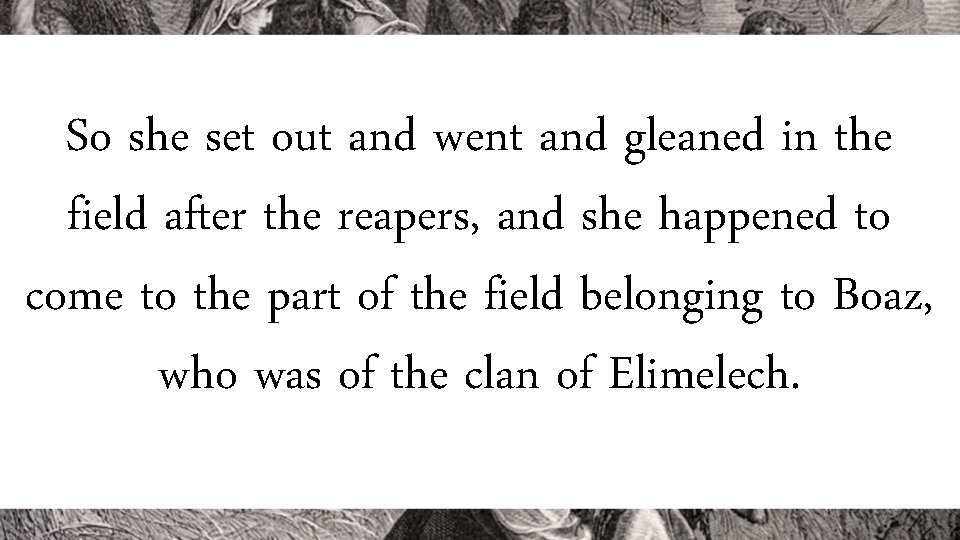 So she set out and went and gleaned in the field after the reapers, and she happened to come to the part of the field belonging to Boaz, who was of the clan of Elimelech.